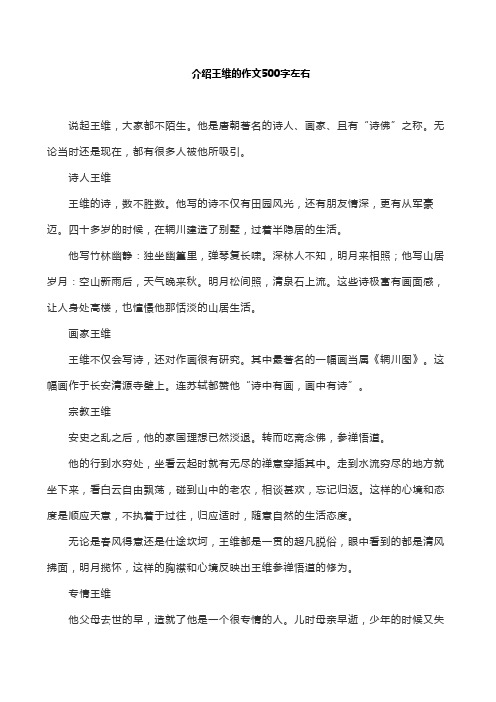 介绍王维的作文500字左右

说起王维，大家都不陌生。他是唐朝著名的诗人、画家、且有“诗佛”之称。无论当时还是现在，都有很多人被他所吸引。

诗人王维

王维的诗，数不胜数。他写的诗不仅有田园风光，还有朋友情深，更有从军豪迈。四十多岁的时候，在辋川建造了别墅，过着半隐居的生活。

他写竹林幽静：独坐幽篁里，弹琴复长啸。深林人不知，明月来相照；他写山居岁月：空山新雨后，天气晚来秋。明月松间照，清泉石上流。这些诗极富有画面感，让人身处高楼，也憧憬他那恬淡的山居生活。

画家王维

王维不仅会写诗，还对作画很有研究。其中最著名的一幅画当属《辋川图》。这幅画作于长安清源寺壁上。连苏轼都赞他“诗中有画，画中有诗”。

宗教王维

安史之乱之后，他的家国理想已然淡退。转而吃斋念佛，参禅悟道。

他的行到水穷处，坐看云起时就有无尽的禅意穿插其中。走到水流穷尽的地方就坐下来，看白云自由飘荡，碰到山中的老农，相谈甚欢，忘记归返。这样的心境和态度是顺应天意，不执着于过往，归应适时，随意自然的生活态度。

无论是春风得意还是仕途坎坷，王维都是一贯的超凡脱俗，眼中看到的都是清风拂面，明月揽怀，这样的胸襟和心境反映出王维参禅悟道的修为。

专情王维

他父母去世的早，造就了他是一个很专情的人。儿时母亲早逝，少年的时候又失